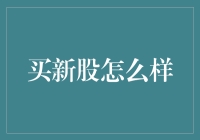 买新股怎么样